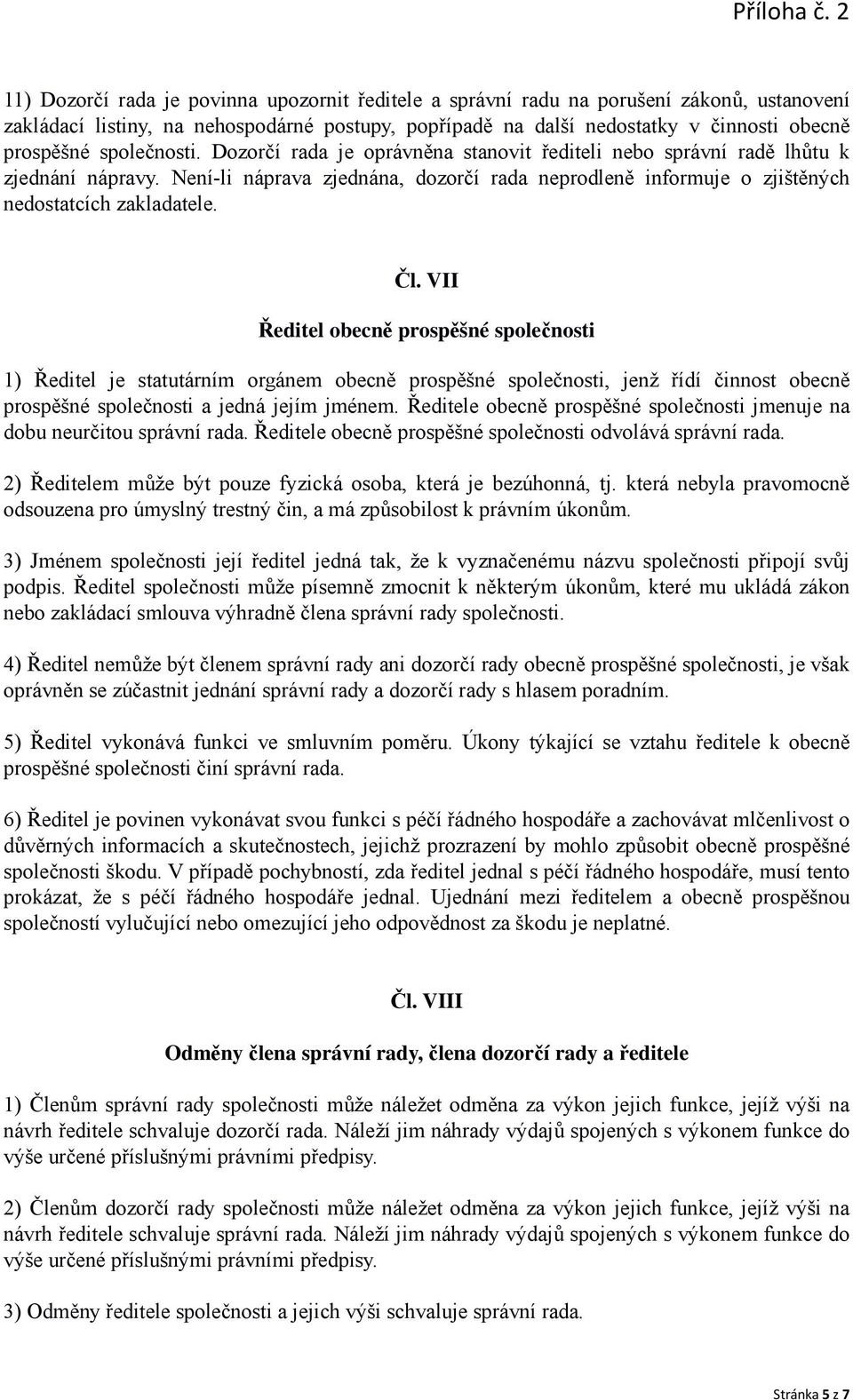 Příloha č. 2

11) Dozorčí rada je povinna upozornit ředitele a správní radu na porušení zákonů, ustanovení zakládací listiny, na nehospodárné postupy, popřípadě na další nedostatky v činnosti obecně prospěšné společnosti. Dozorčí rada je oprávněna stanovit řediteli nebo správní radě lhůtu k zjednání nápravy. Není-li náprava zjednána, dozorčí rada neprodleně informuje o zjištěných nedostatcích zakladatele.

Čl. VII

Ředitel obecně prospěšné společnosti

1) Ředitel je statutárním orgánem obecně prospěšné společnosti, jenž řídí činnost obecně prospěšné společnosti a jedná jejím jménem. Ředitele obecně prospěšné společnosti jmenuje na dobu neurčitou správní rada. Ředitele obecně prospěšné společnosti odvolává správní rada.

2) Ředitelem může být pouze fyzická osoba, která je bezúhonná, tj. která nebyla pravomocně odsouzena pro úmyslný trestný čin, a má způsobilost k právním úkonům.

3) Jménem společnosti její ředitel jedná tak, že k vyznačenému názvu společnosti připojí svůj podpis. Ředitel společnosti může písemně zmocnit k některým úkonům, které mu ukládá zákon nebo zakládací smlouva výhradně člena správní rady společnosti.

4) Ředitel nemůže být členem správní rady ani dozorčí rady obecně prospěšné společnosti, je však oprávněn se zúčastnit jednání správní rady a dozorčí rady s hlasem poradním.

5) Ředitel vykonává funkci ve smluvním poměru. Úkony týkající se vztahu ředitele k obecně prospěšné společnosti činí správní rada.

6) Ředitel je povinen vykonávat svou funkci s péčí řádného hospodáře a zachovávat mlčenlivost o důvěrných informacích a skutečnostech, jejichž prozrazení by mohlo způsobit obecně prospěšné společnosti škodu. V případě pochybností, zda ředitel jednal s péčí řádného hospodáře, musí tento prokázat, že s péčí řádného hospodáře jednal. Ujednání mezi ředitelem a obecně prospěšnou společností vylučující nebo omezující jeho odpovědnost za škodu je neplatné.

Čl. VIII

Odměny člena správní rady, člena dozorčí rady a ředitele

1) Členům správní rady společnosti může náležet odměna za výkon jejich funkce, jejíž výši na návrh ředitele schvaluje dozorčí rada. Náleží jim náhrady výdajů spojených s výkonem funkce do výše určené příslušnými právními předpisy.

2) Členům dozorčí rady společnosti může náležet odměna za výkon jejich funkce, jejíž výši na návrh ředitele schvaluje správní rada. Náleží jim náhrady výdajů spojených s výkonem funkce do výše určené příslušnými právními předpisy.

3) Odměny ředitele společnosti a jejich výši schvaluje správní rada.

Stránka 5 z 7